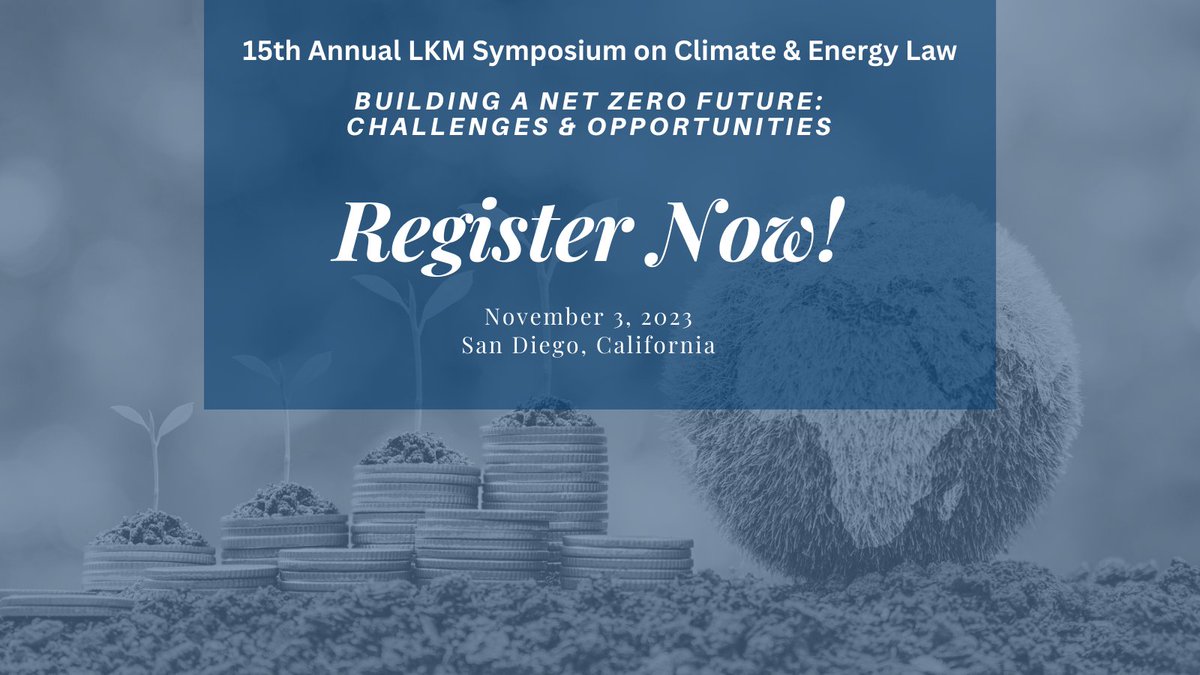 15th Annual LKM Symposium on Climate & Energy Law

BUILDING A NET ZERO FUTURE: CHALLENGES & OPPORTUNITIES

Register Now!

November 3, 2023
San Diego, California